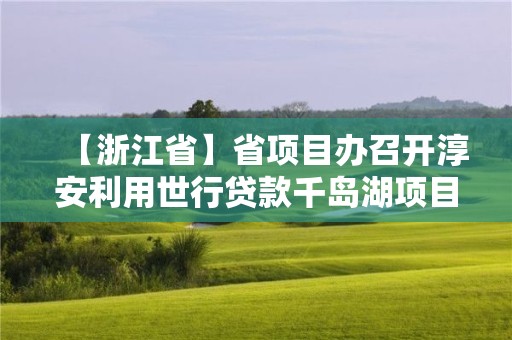 【浙江省】省项目办召开淳安利用世行贷款千岛湖项目